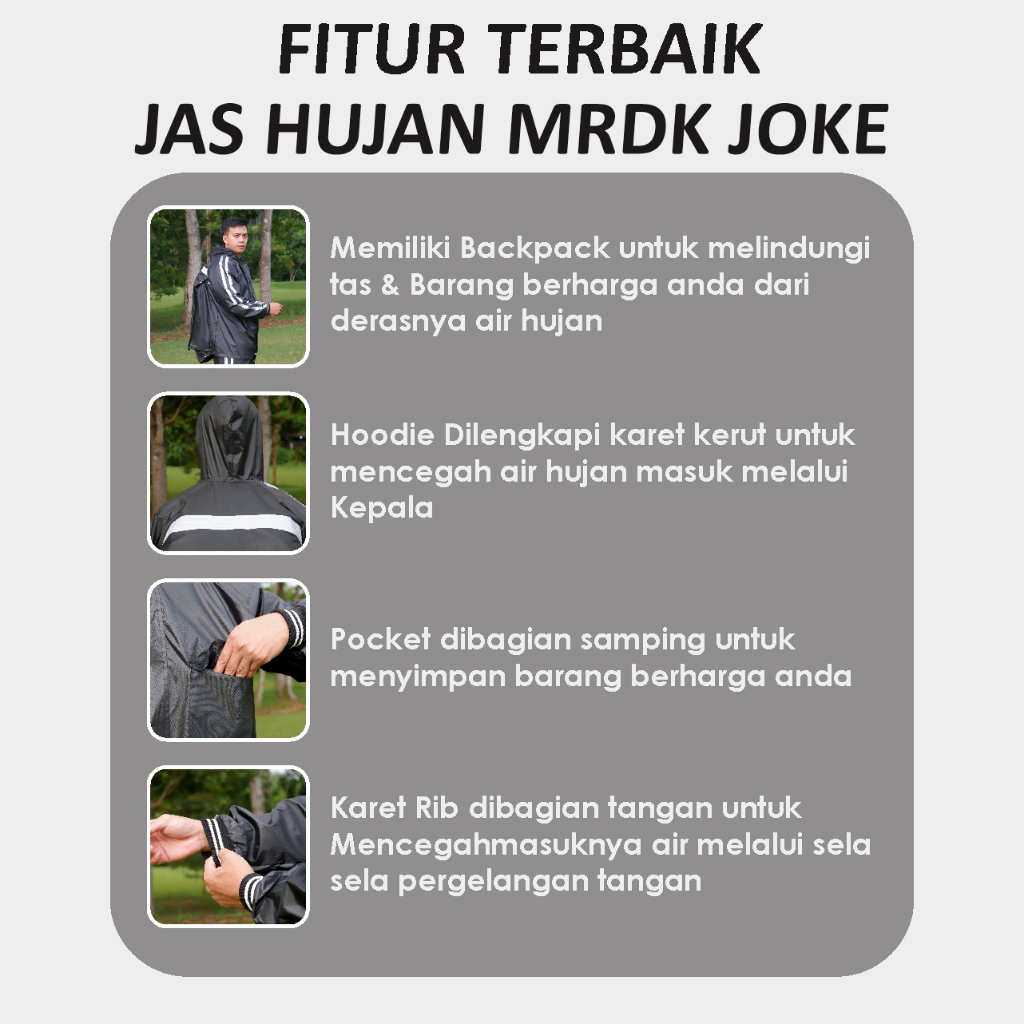 FITUR TERBAIK
JAS HUJAN MRDK JOKE

Memiliki Backpack untuk melindungi tas & Barang berharga anda dari derasnya air hujan

Hoodie Dilengkapi karet kerut untuk mencegah air hujan masuk melalui Kepala

Pocket dibagian samping untuk menyimpan barang berharga anda

Karet Rib dibagian tangan untuk Mencegahmasuknya air melalui sela sela pergelangan tangan